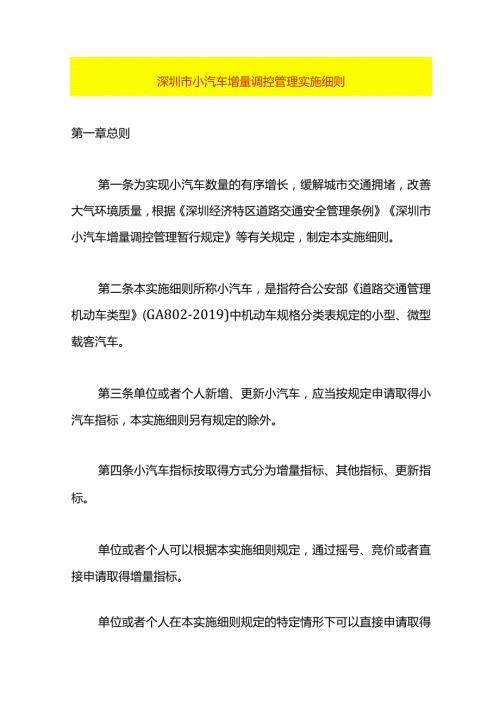 深圳市小汽车增量调控管理实施细则

第一章总则

第一条为实现小汽车数量的有序增长，缓解城市交通拥堵，改善大气环境质量，根据《深圳经济特区道路交通安全管理条例》《深圳市小汽车增量调控管理暂行规定》等有关规定，制定本实施细则。

第二条本实施细则所称小汽车，是指符合公安部《道路交通管理机动车类型》(GA802-2019)中机动车规格分类表规定的小型、微型载客汽车。

第三条单位或者个人新增、更新小汽车，应当按规定申请取得小汽车指标，本实施细则另有规定的除外。

第四条小汽车指标按取得方式分为增量指标、其他指标、更新指标。

单位或者个人可以根据本实施细则规定，通过摇号、竞价或者直接申请取得增量指标。

单位或者个人在本实施细则规定的特定情形下可以直接申请取得